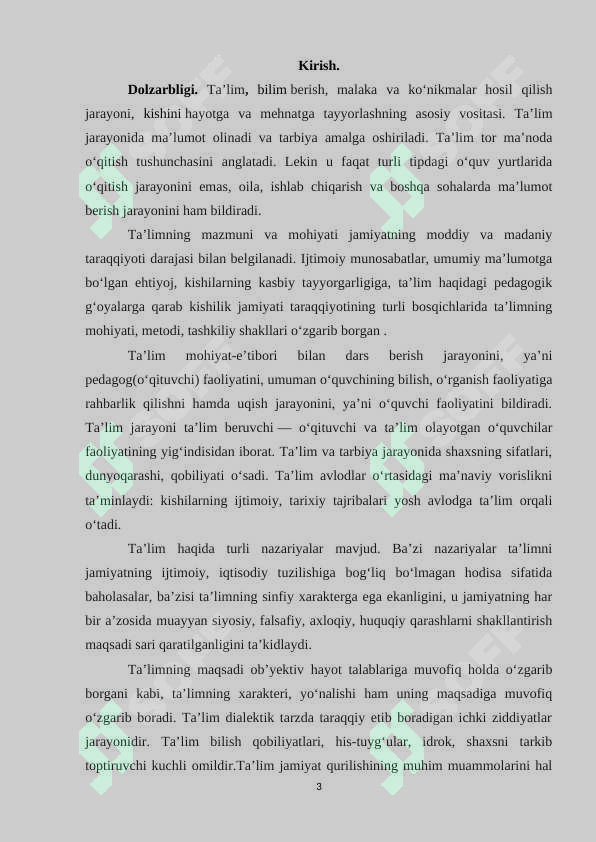 Kirish.

Dolzarbligi. Ta'lim, bilim berish, malaka va ko'nikmalar hosil qilish jarayoni, kishini hayotga va mehnatga tayyorlashning asosiy vositasi. Ta'lim jarayonida ma'lumot olinadi va tarbiya amalga oshiriladi. Ta'lim tor ma'noda o'qitish tushunchasini anglatadi. Lekin u faqat turli tipdagi o'quv yurtlarida o'qitish jarayonini emas, oila, ishlab chiqarish va boshqa sohalarda ma'lumot berish jarayonini ham bildiradi.

Ta'limning mazmuni va mohiyati jamiyatning moddiy va madaniy taraqqiyoti darajasi bilan belgilanadi. Ijtimoiy munosabatlar, umumiy ma'lumotga bo'lgan ehtiyoj, kishilarning kasbiy tayyorgarligiga, ta'lim haqidagi pedagogik g'oyalarga qarab kishilik jamiyati taraqqiyotining turli bosqichlarida ta'limning mohiyati, metodi, tashkiliy shakllari o'zgarib borgan .

Ta'lim mohiyat-e'tibori bilan dars berish jarayonini, ya'ni pedagog(o'qituvchi) faoliyatini, umuman o'quvchining bilish, o'rganish faoliyatiga rahbarlik qilishni hamda uqish jarayonini, ya'ni o'quvchi faoliyatini bildiradi. Ta'lim jarayoni ta'lim beruvchi — o'qituvchi va ta'lim olayotgan o'quvchilar faoliyatining yig'indisidan iborat. Ta'lim va tarbiya jarayonida shaxsning sifatlari, dunyoqarashi, qobiliyati o'sadi. Ta'lim avlodlar o'rtasidagi ma'naviy vorislikni ta'minlaydi: kishilarning ijtimoiy, tarixiy tajribalari yosh avlodga ta'lim orqali o'tadi.

Ta'lim haqida turli nazariyalar mavjud. Ba'zi nazariyalar ta'limni jamiyatning ijtimoiy, iqtisodiy tuzilishiga bog'liq bo'lmagan hodisa sifatida baholasalar, ba'zisi ta'limning sinfiy xarakterga ega ekanligini, u jamiyatning har bir a'zosida muayyan siyosiy, falsafiy, axloqiy, huquqiy qarashlarni shakllantirish maqsadi sari qaratilganligini ta'kidlaydi.

Ta'limning maqsadi ob'yektiv hayot talablariga muvofiq holda o'zgarib borgani kabi, ta'limning xarakteri, yo'nalishi ham uning maqsadiga muvofiq o'zgarib boradi. Ta'lim dialektik tarzda taraqqiy etib boradigan ichki ziddiyatlar jarayonidir. Ta'lim bilish qobiliyatlari, his-tuyg'ular, idrok, shaxsni tarkib toptiruvchi kuchli omildir.Ta'lim jamiyat qurilishining muhim muammolarini hal

3